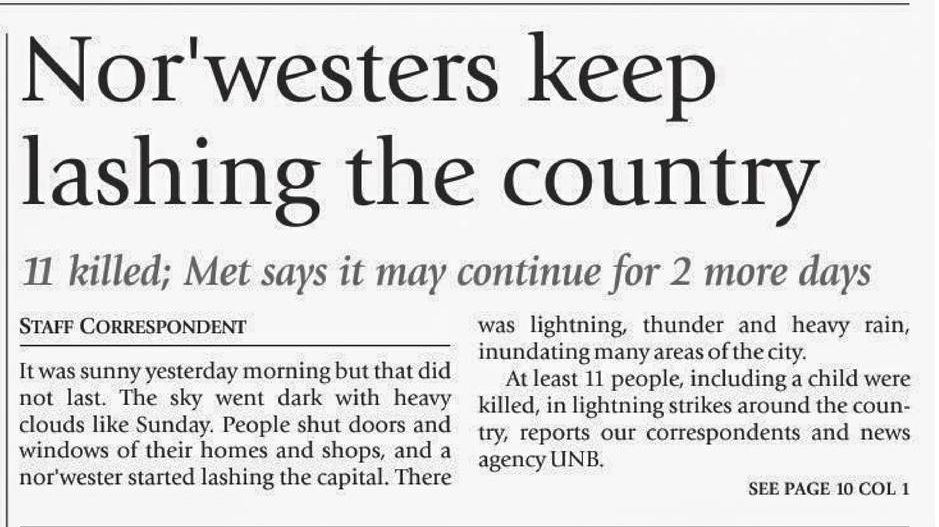 Nor'westers keep lashing the country

11 killed; Met says it may continue for 2 more days

STAFF CORRESPONDENT

It was sunny yesterday morning but that did not last. The sky went dark with heavy clouds like Sunday. People shut doors and windows of their homes and shops, and a nor'wester started lashing the capital. There was lightning, thunder and heavy rain, inundating many areas of the city.

At least 11 people, including a child were killed, in lightning strikes around the country, reports our correspondents and news agency UNB.

SEE PAGE 10 COL 1